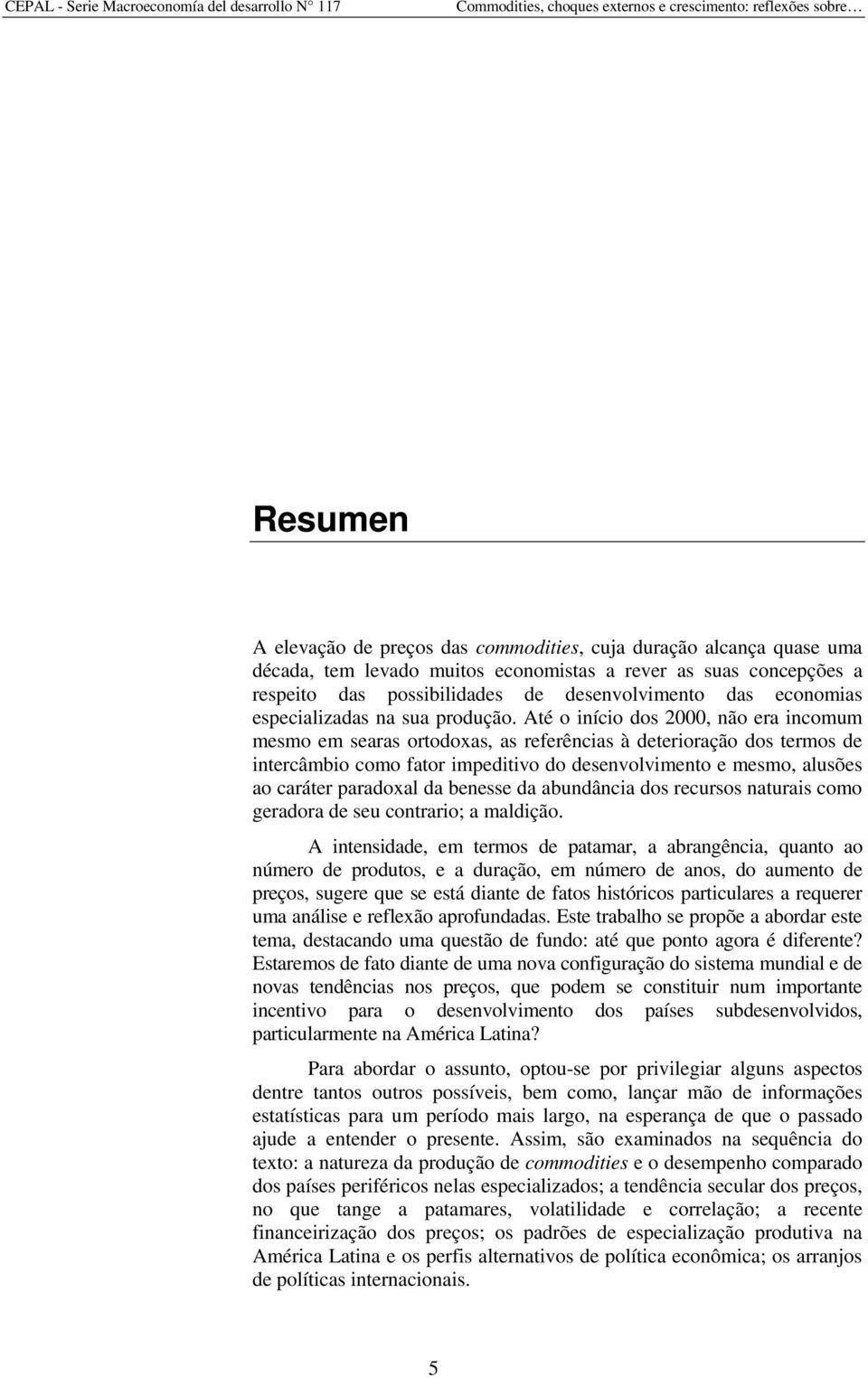 CEPAL - Serie Macroeconomía del desarrollo N° 117

Commodities, choques externos e crescimento: reflexões sobre…

Resumen

A elevação de preços das commodities, cuja duração alcança quase uma década, tem levado muitos economistas a rever as suas concepções a respeito das possibilidades de desenvolvimento das economias especializadas na sua produção. Até o início dos 2000, não era incomum mesmo em searas ortodoxas, as referências à deterioração dos termos de intercâmbio como fator impeditivo do desenvolvimento e mesmo, alusões ao caráter paradoxal da benesse da abundância dos recursos naturais como geradora de seu contrario; a maldição.

A intensidade, em termos de patamar, a abrangência, quanto ao número de produtos, e a duração, em número de anos, do aumento de preços, sugere que se está diante de fatos históricos particulares a requerer uma análise e reflexão aprofundadas. Este trabalho se propõe a abordar este tema, destacando uma questão de fundo: até que ponto agora é diferente? Estaremos de fato diante de uma nova configuração do sistema mundial e de novas tendências nos preços, que podem se constituir num importante incentivo para o desenvolvimento dos países subdesenvolvidos, particularmente na América Latina?

Para abordar o assunto, optou-se por privilegiar alguns aspectos dentre tantos outros possíveis, bem como, lançar mão de informações estatísticas para um período mais largo, na esperança de que o passado ajude a entender o presente. Assim, são examinados na sequência do texto: a natureza da produção de commodities e o desempenho comparado dos países periféricos nelas especializados; a tendência secular dos preços, no que tange a patamares, volatilidade e correlação; a recente financeirização dos preços; os padrões de especialização produtiva na América Latina e os perfis alternativos de política econômica; os arranjos de políticas internacionais.

5